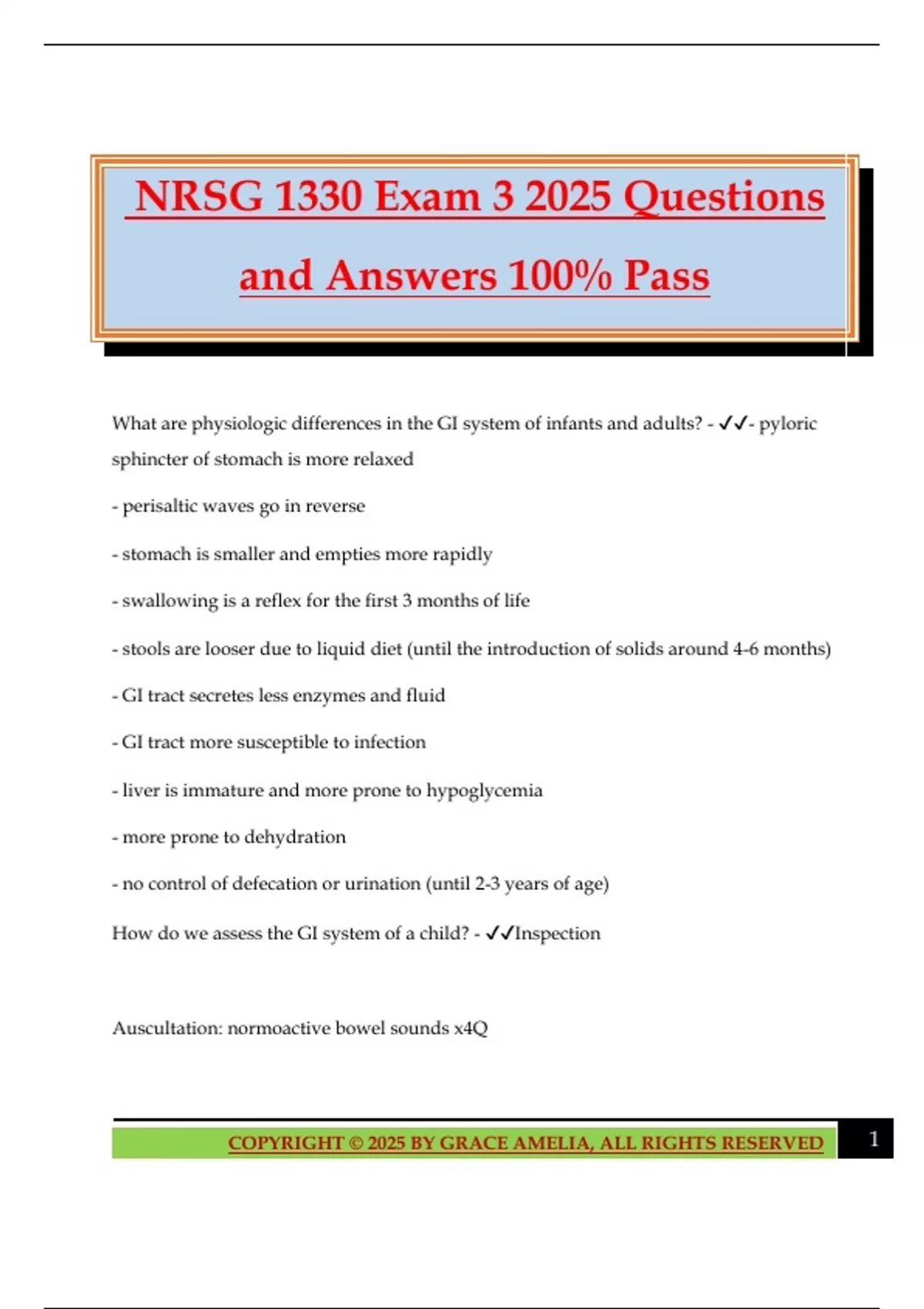 NRSG 1330 Exam 3 2025 Questions and Answers 100% Pass

What are physiologic differences in the GI system of infants and adults? - ✓✓- pyloric sphincter of stomach is more relaxed

- perisaltic waves go in reverse

- stomach is smaller and empties more rapidly

- swallowing is a reflex for the first 3 months of life

- stools are looser due to liquid diet (until the introduction of solids around 4-6 months)

- GI tract secretes less enzymes and fluid

- GI tract more susceptible to infection

- liver is immature and more prone to hypoglycemia

- more prone to dehydration

- no control of defecation or urination (until 2-3 years of age)

How do we assess the GI system of a child? - ✓✓Inspection

Auscultation: normoactive bowel sounds x4Q

COPYRIGHT © 2025 BY GRACE AMELIA, ALL RIGHTS RESERVED 1